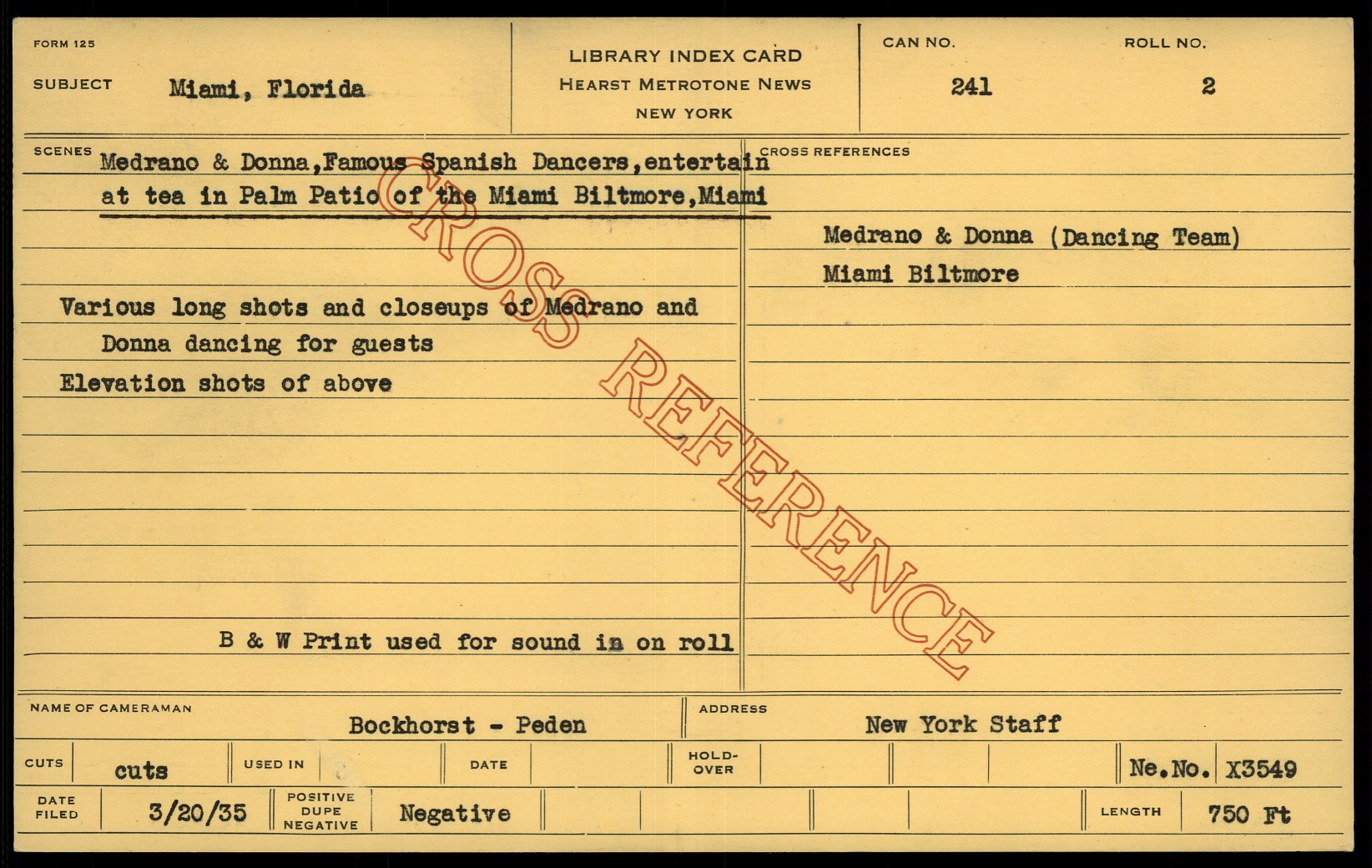 FORM 125

SUBJECT Miami, Florida

LIBRARY INDEX CARD
HEARST METROTONE NEWS
NEW YORK

CAN NO. 241

ROLL NO. 2

SCENES Medrano & Donna,Famous Spanish Dancers,entertain at tea in Palm Patio of the Miami Biltmore,Miami

Various long shots and closeups of Medrano and Donna dancing for guests

Elevation shots of above

B & W Print used for sound in on roll

CROSS REFERENCES

Medrano & Donna (Dancing Team)

Miami Biltmore

NAME OF CAMERAMAN Bockhorst - Peden

ADDRESS New York Staff

CUTS cuts

USED IN

DATE

HOLD-OVER

Ne.No. X3549

DATE FILED 3/20/35

POSITIVE DUPE NEGATIVE Negative

LENGTH 750 Ft

CROSS REFERENCE